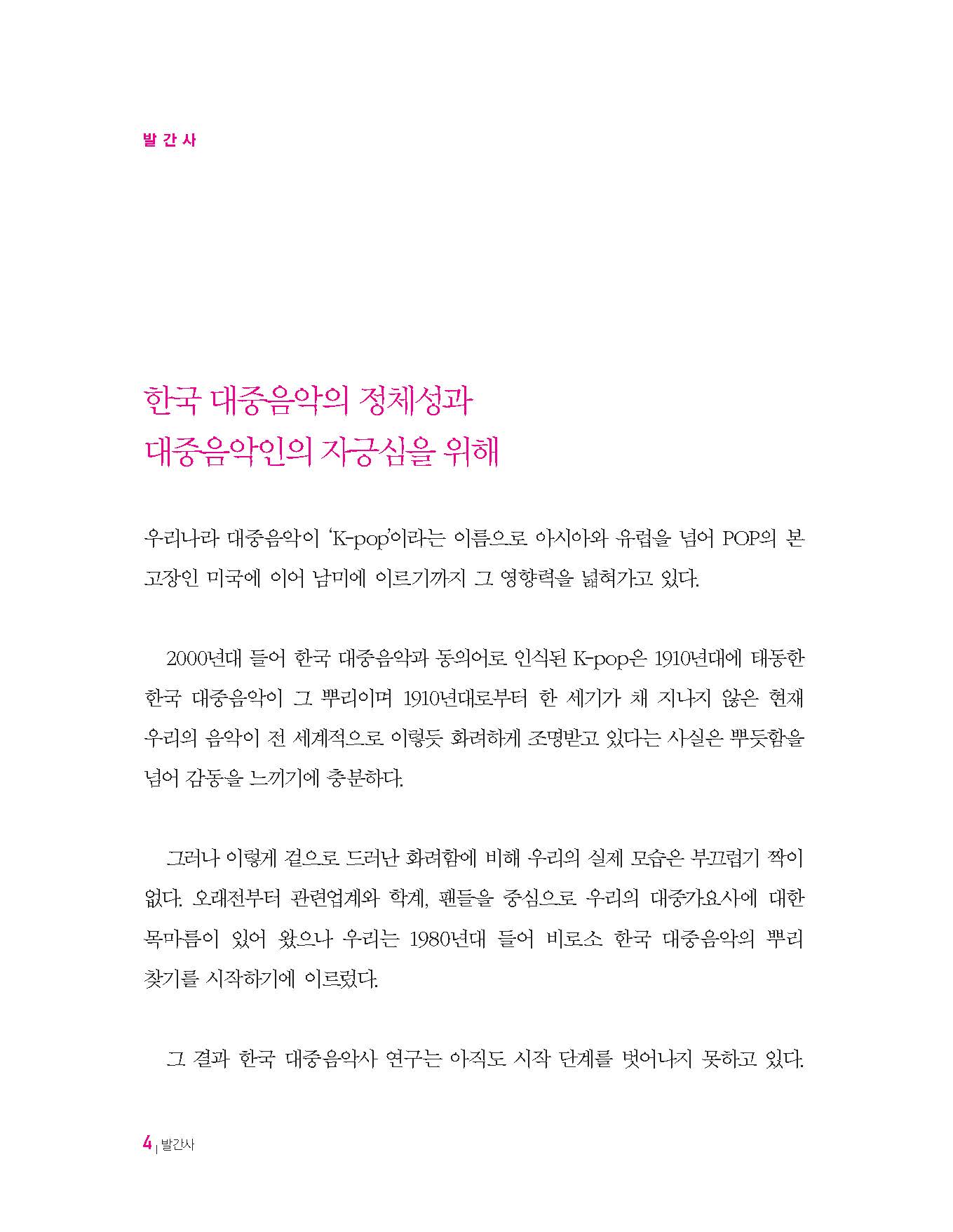 발 간 사

한국 대중음악의 정체성과
대중음악인의 자긍심을 위해

우리나라 대중음악이 'K-pop'이라는 이름으로 아시아와 유럽을 넘어 POP의 본고장인 미국에 이어 남미에 이르기까지 그 영향력을 넓혀가고 있다.

2000년대 들어 한국 대중음악과 동의어로 인식된 K-pop은 1910년대에 태동한 한국 대중음악이 그 뿌리이며 1910년대로부터 한 세기가 채 지나지 않은 현재 우리의 음악이 전 세계적으로 이렇듯 화려하게 조명받고 있다는 사실은 뿌듯함을 넘어 감동을 느끼기에 충분하다.

그러나 이렇게 겉으로 드러난 화려함에 비해 우리의 실제 모습은 부끄럽기 짝이 없다. 오래전부터 관련업계와 학계, 팬들을 중심으로 우리의 대중가요사에 대한 목마름이 있어 왔으나 우리는 1980년대 들어 비로소 한국 대중음악의 뿌리 찾기를 시작하기에 이르렀다.

그 결과 한국 대중음악사 연구는 아직도 시작 단계를 벗어나지 못하고 있다.

4 | 발간사